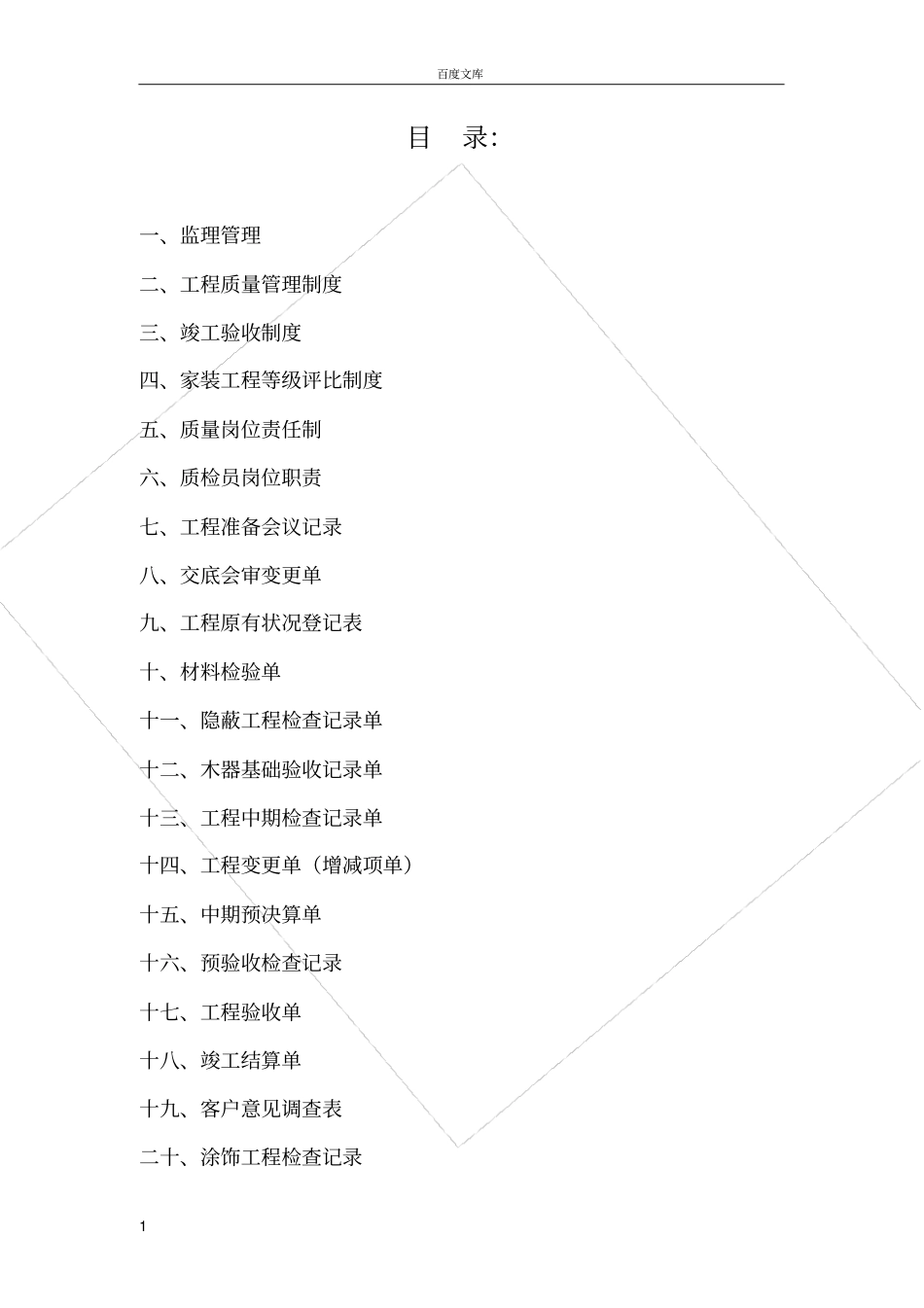 百度文库

目　录:

一、监理管理

二、工程质量管理制度

三、竣工验收制度

四、家装工程等级评比制度

五、质量岗位责任制

六、质检员岗位职责

七、工程准备会议记录

八、交底会审变更单

九、工程原有状况登记表

十、材料检验单

十一、隐蔽工程检查记录单

十二、木器基础验收记录单

十三、工程中期检查记录单

十四、工程变更单（增减项单）

十五、中期预决算单

十六、预验收检查记录

十七、工程验收单

十八、竣工结算单

十九、客户意见调查表

二十、涂饰工程检查记录

1